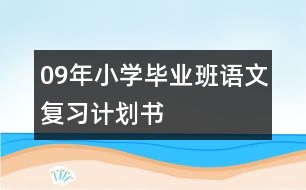 09年小学毕业班语文复习计划书